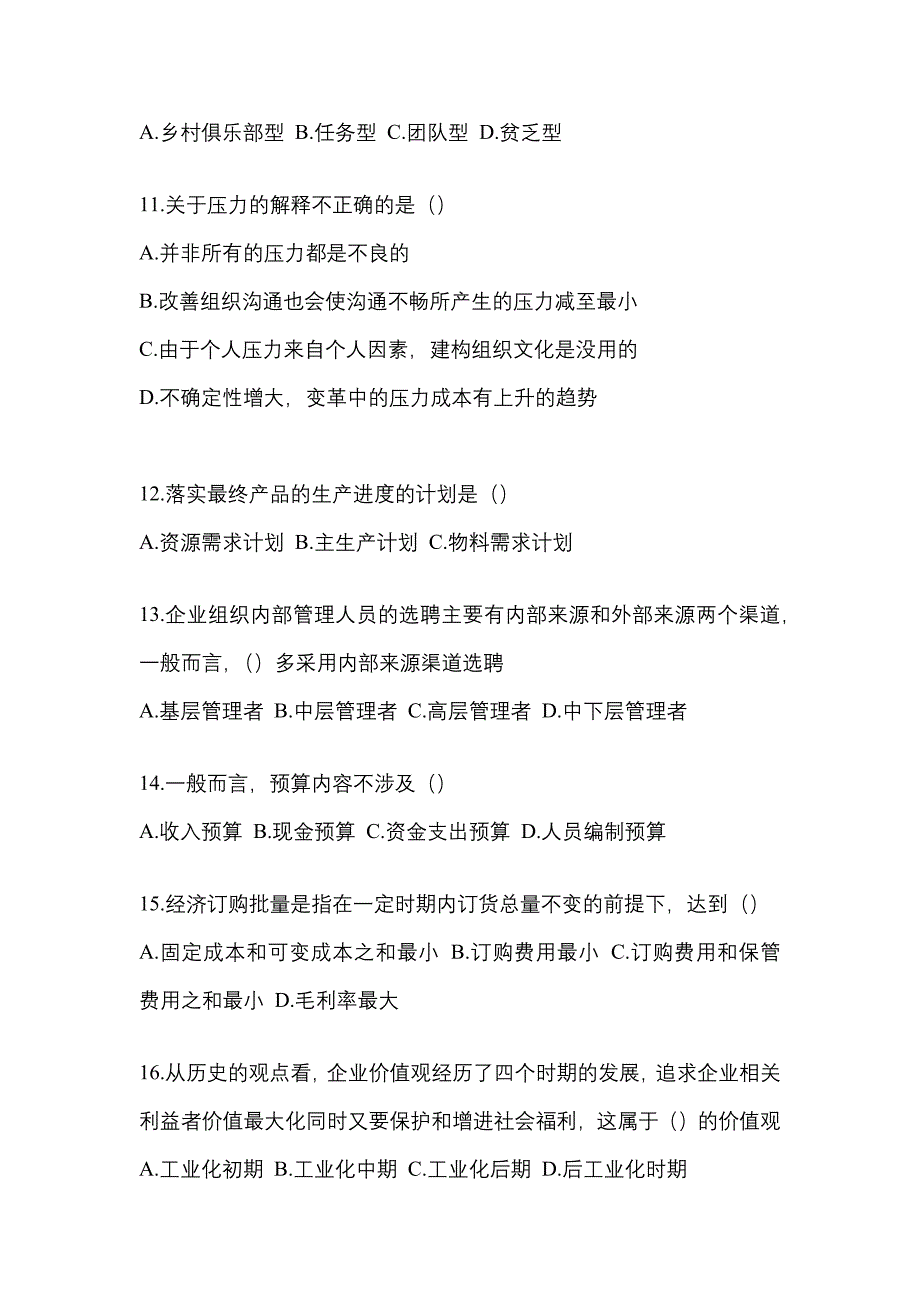 A.乡村俱乐部型 B.任务型 C.团队型 D.贫乏型

11.关于压力的解释不正确的是（）

A.并非所有的压力都是不良的

B.改善组织沟通也会使沟通不畅所产生的压力减至最小

C.由于个人压力来自个人因素，建构组织文化是没用的

D.不确定性增大，变革中的压力成本有上升的趋势

12.落实最终产品的生产进度的计划是（）

A.资源需求计划 B.主生产计划 C.物料需求计划

13.企业组织内部管理人员的选聘主要有内部来源和外部来源两个渠道，一般而言，（）多采用内部来源渠道选聘

A.基层管理者 B.中层管理者 C.高层管理者 D.中下层管理者

14.一般而言，预算内容不涉及（）

A.收入预算 B.现金预算 C.资金支出预算 D.人员编制预算

15.经济订购批量是指在一定时期内订货总量不变的前提下，达到（）

A.固定成本和可变成本之和最小 B.订购费用最小 C.订购费用和保管费用之和最小 D.毛利率最大

16.从历史的观点看，企业价值观经历了四个时期的发展，追求企业相关利益者价值最大化同时又要保护和增进社会福利，这属于（）的价值观

A.工业化初期 B.工业化中期 C.工业化后期 D.后工业化时期